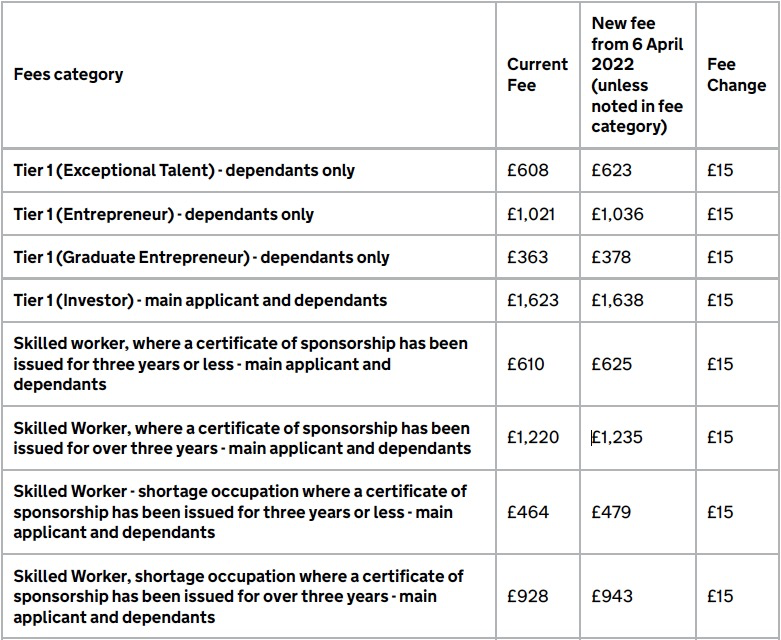 | Fees category | Current Fee | New fee from 6 April 2022 (unless noted in fee category) | Fee Change |
|---|---|---|---|
| Tier 1 (Exceptional Talent) - dependants only | £608 | £623 | £15 |
| Tier 1 (Entrepreneur) - dependants only | £1,021 | £1,036 | £15 |
| Tier 1 (Graduate Entrepreneur) - dependants only | £363 | £378 | £15 |
| Tier 1 (Investor) - main applicant and dependants | £1,623 | £1,638 | £15 |
| Skilled worker, where a certificate of sponsorship has been issued for three years or less - main applicant and dependants | £610 | £625 | £15 |
| Skilled Worker, where a certificate of sponsorship has been issued for over three years - main applicant and dependants | £1,220 | £1,235 | £15 |
| Skilled Worker - shortage occupation where a certificate of sponsorship has been issued for three years or less - main applicant and dependants | £464 | £479 | £15 |
| Skilled Worker, shortage occupation where a certificate of sponsorship has been issued for over three years - main applicant and dependants | £928 | £943 | £15 |